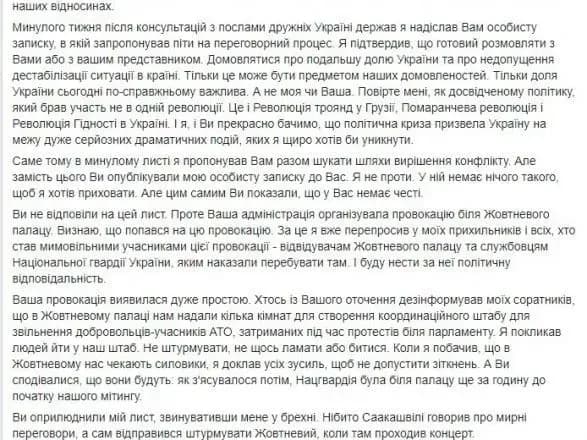 наших відносинах.

Минулого тижня після консультацій з послами дружніх Україні держав я надіслав Вам особисту записку, в якій запропонував піти на переговорний процес. Я підтвердив, що готовий розмовляти з Вами або з вашим представником. Домовлятися про подальшу долю України та про недопущення дестабілізації ситуації в країні. Тільки це може бути предметом наших домовленостей. Тільки доля України сьогодні по-справжньому важлива. А не моя чи Ваша. Повірте мені, як досвідченому політику, який брав участь не в одній революції. Це і Революція троянд у Грузії, Помаранчева революція і Революція Гідності в Україні. І я, і Ви прекрасно бачимо, що політична криза призвела Україну на межу дуже серйозних драматичних подій, яких я щиро хотів би уникнути.

Саме тому в минулому листі я пропонував Вам разом шукати шляхи вирішення конфлікту. Але замість цього Ви опублікували мою особисту записку до Вас. Я не проти. У ній немає нічого такого, щоб я хотів приховати. Але цим самим Ви показали, що у Вас немає честі.

Ви не відповіли на цей лист. Проте Ваша адміністрація організувала провокацію біля Жовтневого палацу. Визнаю, що попався на цю провокацію. За це я вже перепросив у моїх прихильників і всіх, хто став мимовільними учасниками цієї провокації - відвідувачам Жовтневого палацу та службовцям Національної гвардії України, яким наказали перебувати там. І буду нести за неї політичну відповідальність.

Ваша провокація виявилася дуже простою. Хтось із Вашого оточення дезінформував моїх соратників, що в Жовтневому палаці нам надали кілька кімнат для створення координаційного штабу для звільнення добровольців-учасників АТО, затриманих під час протестів біля парламенту. Я покликав людей йти у наш штаб. Не штурмувати, не щось ламати або битися. Коли я побачив, що в Жовтневому нас чекають силовики, я доклав усіх зусиль, щоб не допустити зіткнень. А Ви сподівалися, що вони будуть: як з'ясувалося потім, Нацгвардія була біля палацу ще за годину до початку нашого мітингу.

Ви оприлюднили мій лист, звинувативши мене у брехні. Нібито Саакашвілі говорив про мирні переговори, а сам відправився штурмувати Жовтневий, коли там проходив концерт.